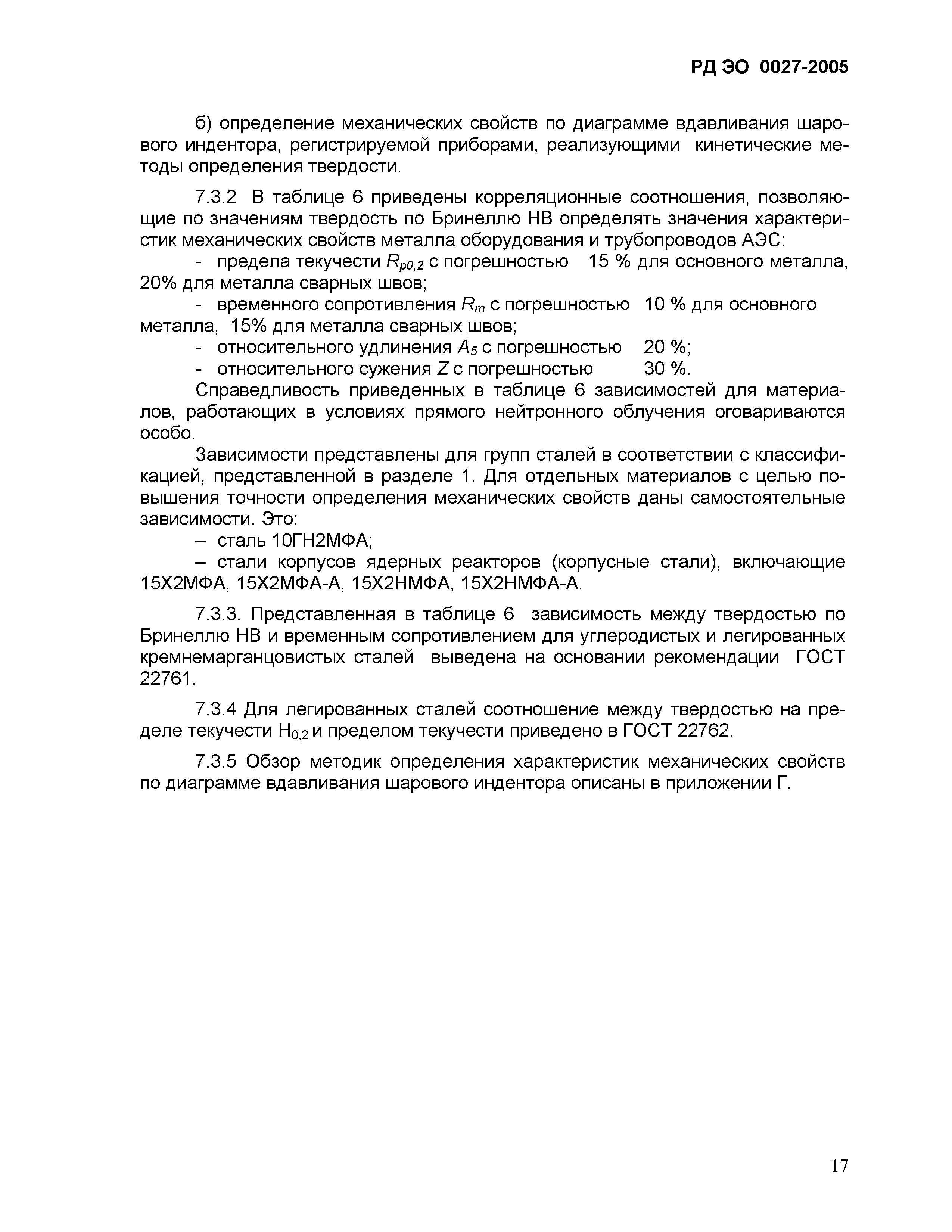 РД ЭО 0027-2005

б) определение механических свойств по диаграмме вдавливания шарового индентора, регистрируемой приборами, реализующими кинетические методы определения твердости.

7.3.2 В таблице 6 приведены корреляционные соотношения, позволяющие по значениям твердость по Бринеллю НВ определять значения характеристик механических свойств металла оборудования и трубопроводов АЭС:

- предела текучести $R_{p0,2}$ с погрешностью 15 % для основного металла, 20% для металла сварных швов;

- временного сопротивления $R_m$ с погрешностью 10 % для основного металла, 15% для металла сварных швов;

- относительного удлинения $A_5$ с погрешностью 20 %;

- относительного сужения $Z$ с погрешностью 30 %.

Справедливость приведенных в таблице 6 зависимостей для материалов, работающих в условиях прямого нейтронного облучения оговариваются особо.

Зависимости представлены для групп сталей в соответствии с классификацией, представленной в разделе 1. Для отдельных материалов с целью повышения точности определения механических свойств даны самостоятельные зависимости. Это:

– сталь 10ГН2МФА;

– стали корпусов ядерных реакторов (корпусные стали), включающие 15Х2МФА, 15Х2МФА-А, 15Х2НМФА, 15Х2НМФА-А.

7.3.3. Представленная в таблице 6 зависимость между твердостью по Бринеллю НВ и временным сопротивлением для углеродистых и легированных кремнемарганцовистых сталей выведена на основании рекомендации ГОСТ 22761.

7.3.4 Для легированных сталей соотношение между твердостью на пределе текучести $H_{0,2}$ и пределом текучести приведено в ГОСТ 22762.

7.3.5 Обзор методик определения характеристик механических свойств по диаграмме вдавливания шарового индентора описаны в приложении Г.

17